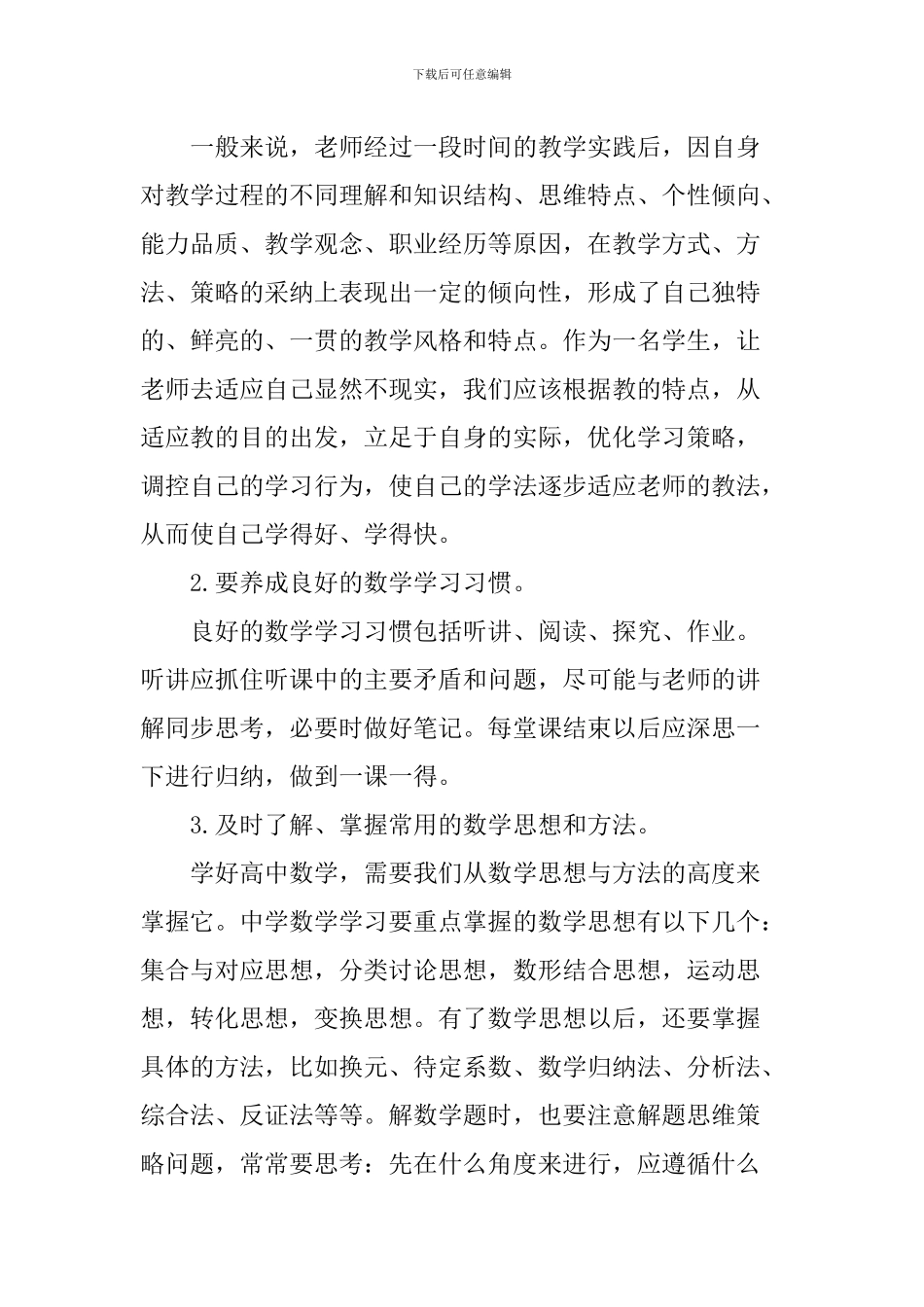 下载后可任意编辑

一般来说，老师经过一段时间的教学实践后，因自身对教学过程的不同理解和知识结构、思维特点、个性倾向、能力品质、教学观念、职业经历等原因，在教学方式、方法、策略的采纳上表现出一定的倾向性，形成了自己独特的、鲜亮的、一贯的教学风格和特点。作为一名学生，让老师去适应自己显然不现实，我们应该根据教的特点，从适应教的目的出发，立足于自身的实际，优化学习策略，调控自己的学习行为，使自己的学法逐步适应老师的教法，从而使自己学得好、学得快。

2.要养成良好的数学学习习惯。

良好的数学学习习惯包括听讲、阅读、探究、作业。听讲应抓住听课中的主要矛盾和问题，尽可能与老师的讲解同步思考，必要时做好笔记。每堂课结束以后应深思一下进行归纳，做到一课一得。

3.及时了解、掌握常用的数学思想和方法。

学好高中数学，需要我们从数学思想与方法的高度来掌握它。中学数学学习要重点掌握的数学思想有以下几个：集合与对应思想，分类讨论思想，数形结合思想，运动思想，转化思想，变换思想。有了数学思想以后，还要掌握具体的方法，比如换元、待定系数、数学归纳法、分析法、综合法、反证法等等。解数学题时，也要注意解题思维策略问题，常常要思考：先在什么角度来进行，应遵循什么